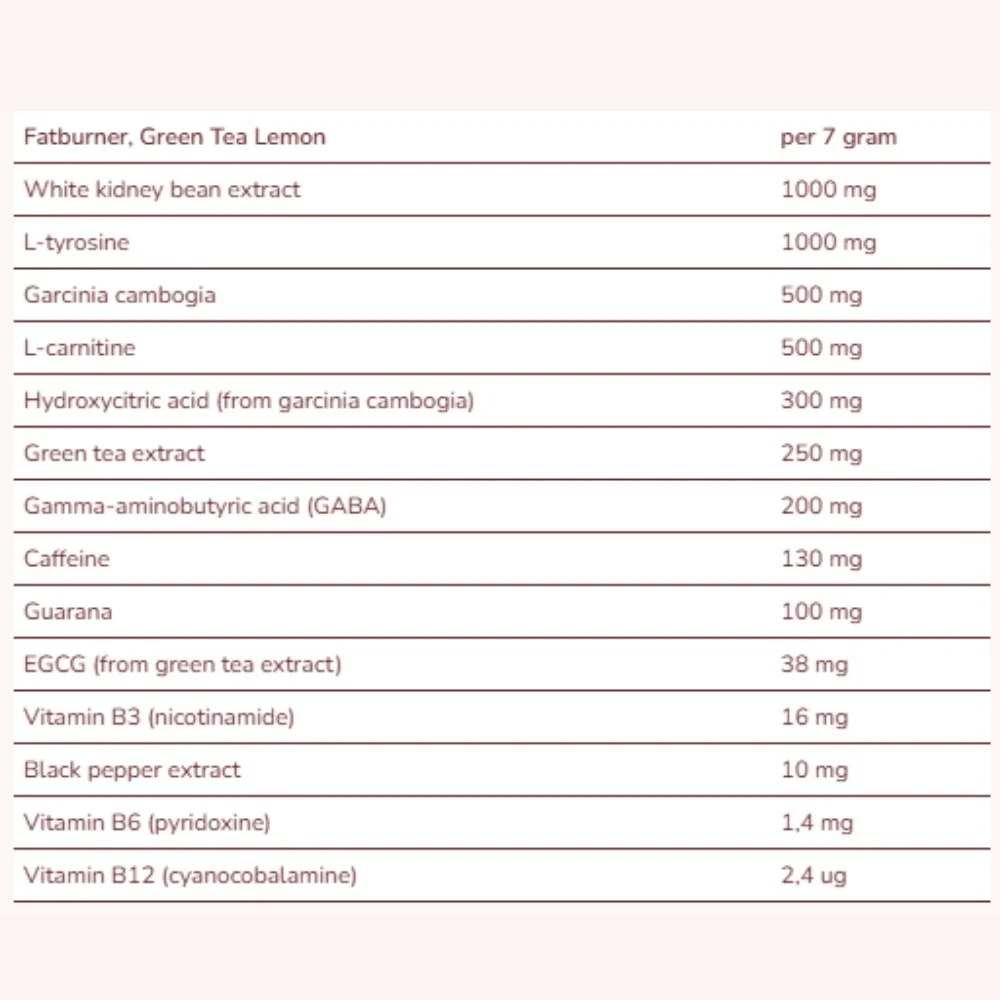 | Fatburner, Green Tea Lemon | per 7 gram |
|---|---|
| White kidney bean extract | 1000 mg |
| L-tyrosine | 1000 mg |
| Garcinia cambogia | 500 mg |
| L-carnitine | 500 mg |
| Hydroxycitric acid (from garcinia cambogia) | 300 mg |
| Green tea extract | 250 mg |
| Gamma-aminobutyric acid (GABA) | 200 mg |
| Caffeine | 130 mg |
| Guarana | 100 mg |
| EGCG (from green tea extract) | 38 mg |
| Vitamin B3 (nicotinamide) | 16 mg |
| Black pepper extract | 10 mg |
| Vitamin B6 (pyridoxine) | 1,4 mg |
| Vitamin B12 (cyanocobalamine) | 2,4 ug |